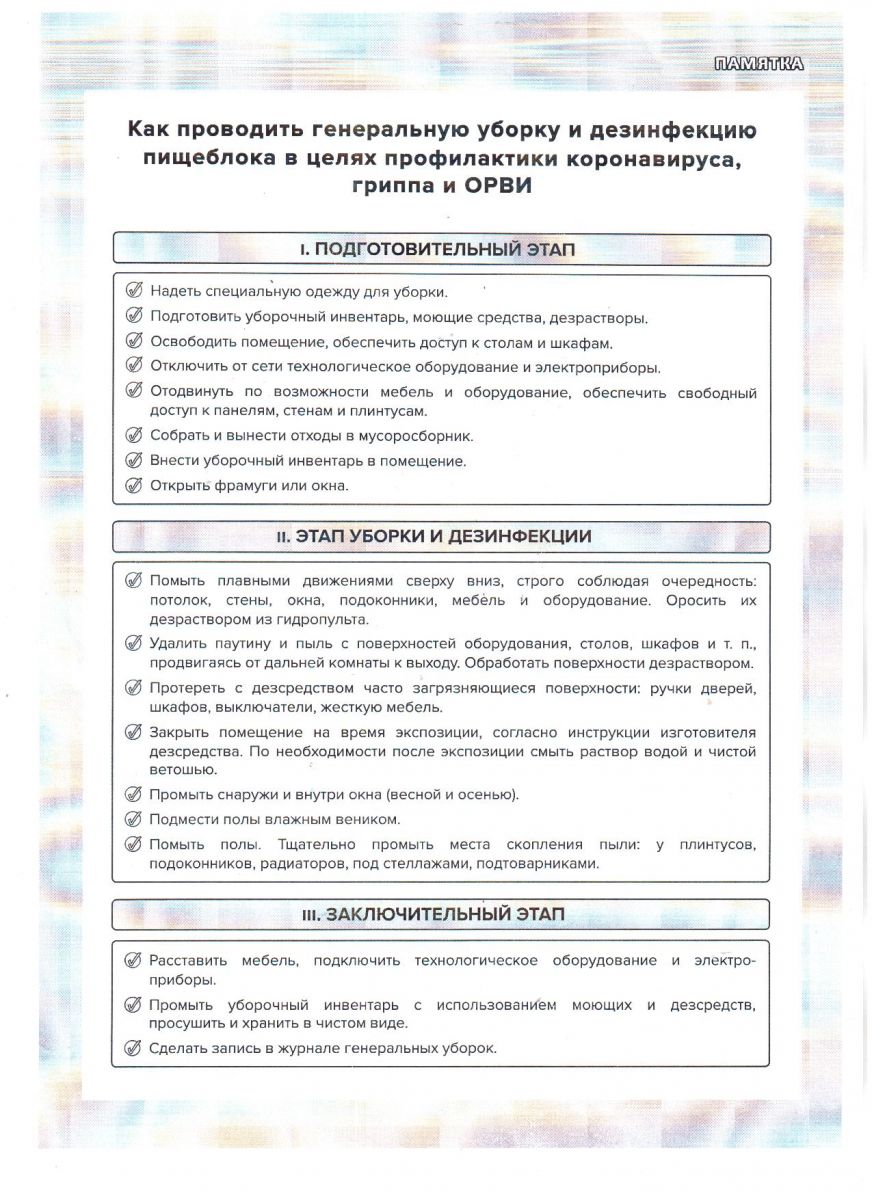 ПАМЯТКА

Как проводить генеральную уборку и дезинфекцию пищеблока в целях профилактики коронавируса, гриппа и ОРВИ

I. ПОДГОТОВИТЕЛЬНЫЙ ЭТАП

Надеть специальную одежду для уборки.

Подготовить уборочный инвентарь, моющие средства, дезрастворы.

Освободить помещение, обеспечить доступ к столам и шкафам.

Отключить от сети технологическое оборудование и электроприборы.

Отодвинуть по возможности мебель и оборудование, обеспечить свободный доступ к панелям, стенам и плинтусам.

Собрать и вынести отходы в мусоросборник.

Внести уборочный инвентарь в помещение.

Открыть фрамуги или окна.

II. ЭТАП УБОРКИ И ДЕЗИНФЕКЦИИ

Помыть плавными движениями сверху вниз, строго соблюдая очередность: потолок, стены, окна, подоконники, мебель и оборудование. Оросить их дезраствором из гидропульта.

Удалить паутину и пыль с поверхностей оборудования, столов, шкафов и т. п., продвигаясь от дальней комнаты к выходу. Обработать поверхности дезраствором.

Протереть с дезсредством часто загрязняющиеся поверхности: ручки дверей, шкафов, выключатели, жесткую мебель.

Закрыть помещение на время экспозиции, согласно инструкции изготовителя дезсредства. По необходимости после экспозиции смыть раствор водой и чистой ветошью.

Промыть снаружи и внутри окна (весной и осенью).

Подмести полы влажным веником.

Помыть полы. Тщательно промыть места скопления пыли: у плинтусов, подоконников, радиаторов, под стеллажами, подтоварниками.

III. ЗАКЛЮЧИТЕЛЬНЫЙ ЭТАП

Расставить мебель, подключить технологическое оборудование и электроприборы.

Промыть уборочный инвентарь с использованием моющих и дезсредств, просушить и хранить в чистом виде.

Сделать запись в журнале генеральных уборок.